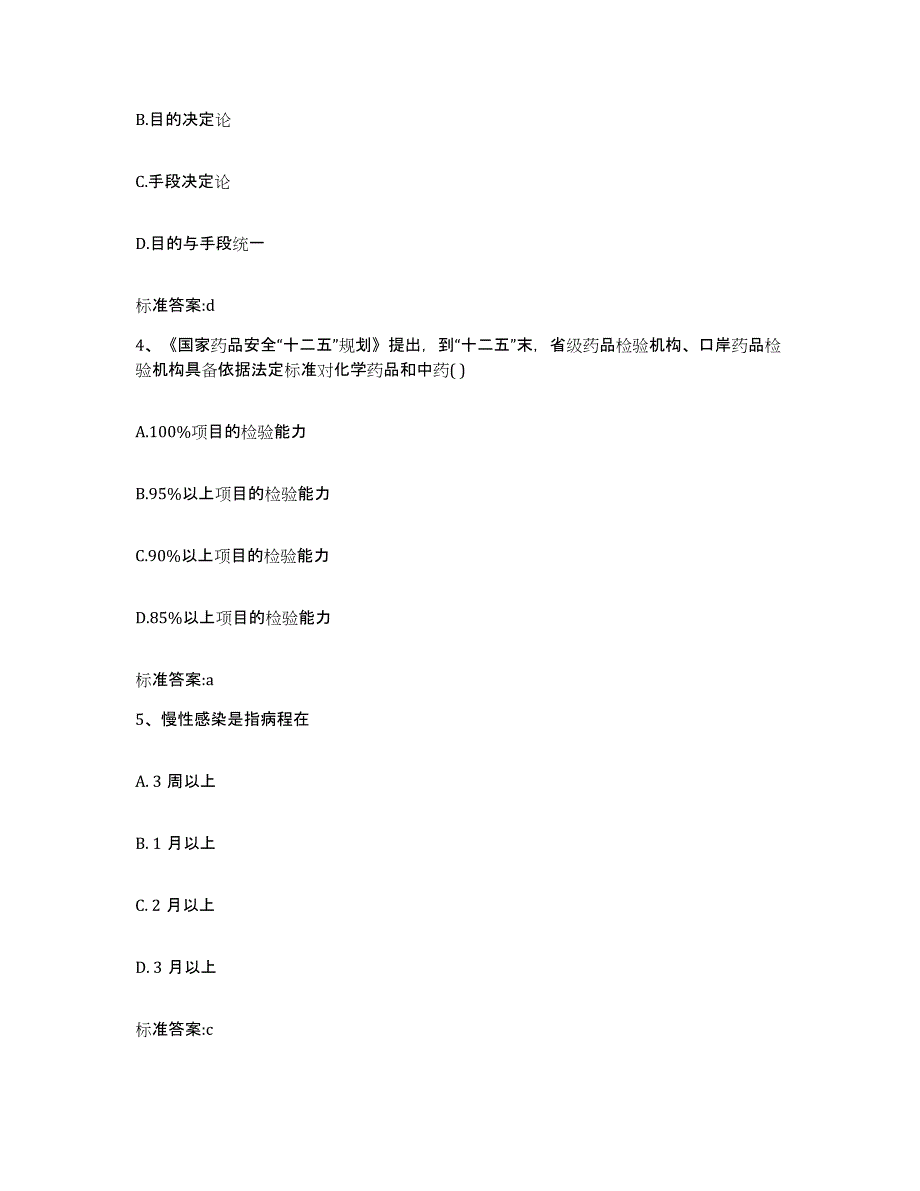 B.目的决定论

C.手段决定论

D.目的与手段统一

标准答案:d

4、《国家药品安全“十二五”规划》提出，到“十二五”末，省级药品检验机构、口岸药品检验机构具备依据法定标准对化学药品和中药( )

A.100%项目的检验能力

B.95%以上项目的检验能力

C.90%以上项目的检验能力

D.85%以上项目的检验能力

标准答案:a

5、慢性感染是指病程在

A. 3 周以上

B. 1 月以上

C. 2 月以上

D. 3 月以上

标准答案:c